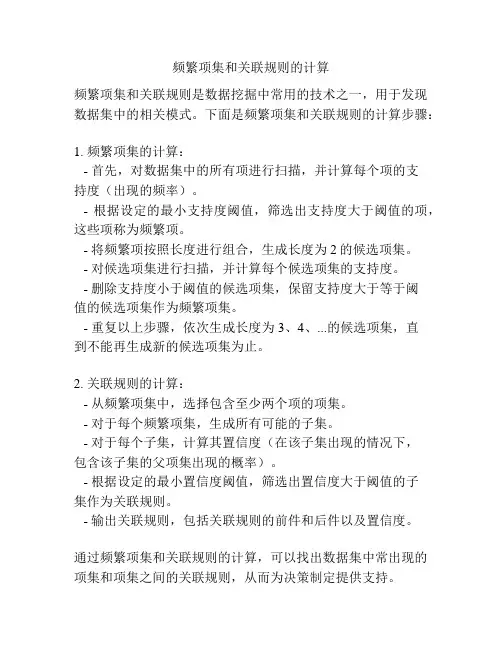 频繁项集和关联规则的计算

频繁项集和关联规则是数据挖掘中常用的技术之一，用于发现数据集中的相关模式。下面是频繁项集和关联规则的计算步骤：

1. 频繁项集的计算：
- 首先，对数据集中的所有项进行扫描，并计算每个项的支持度（出现的频率）。
- 根据设定的最小支持度阈值，筛选出支持度大于阈值的项，这些项称为频繁项。
- 将频繁项按照长度进行组合，生成长度为 2 的候选项集。
- 对候选项集进行扫描，并计算每个候选项集的支持度。
- 删除支持度小于阈值的候选项集，保留支持度大于等于阈值的候选项集作为频繁项集。
- 重复以上步骤，依次生成长度为 3、4、...的候选项集，直到不能再生成新的候选项集为止。

2. 关联规则的计算：
- 从频繁项集中，选择包含至少两个项的项集。
- 对于每个频繁项集，生成所有可能的子集。
- 对于每个子集，计算其置信度（在该子集出现的情况下，包含该子集的父项集出现的概率）。
- 根据设定的最小置信度阈值，筛选出置信度大于阈值的子集作为关联规则。
- 输出关联规则，包括关联规则的前件和后件以及置信度。

通过频繁项集和关联规则的计算，可以找出数据集中常出现的项集和项集之间的关联规则，从而为决策制定提供支持。